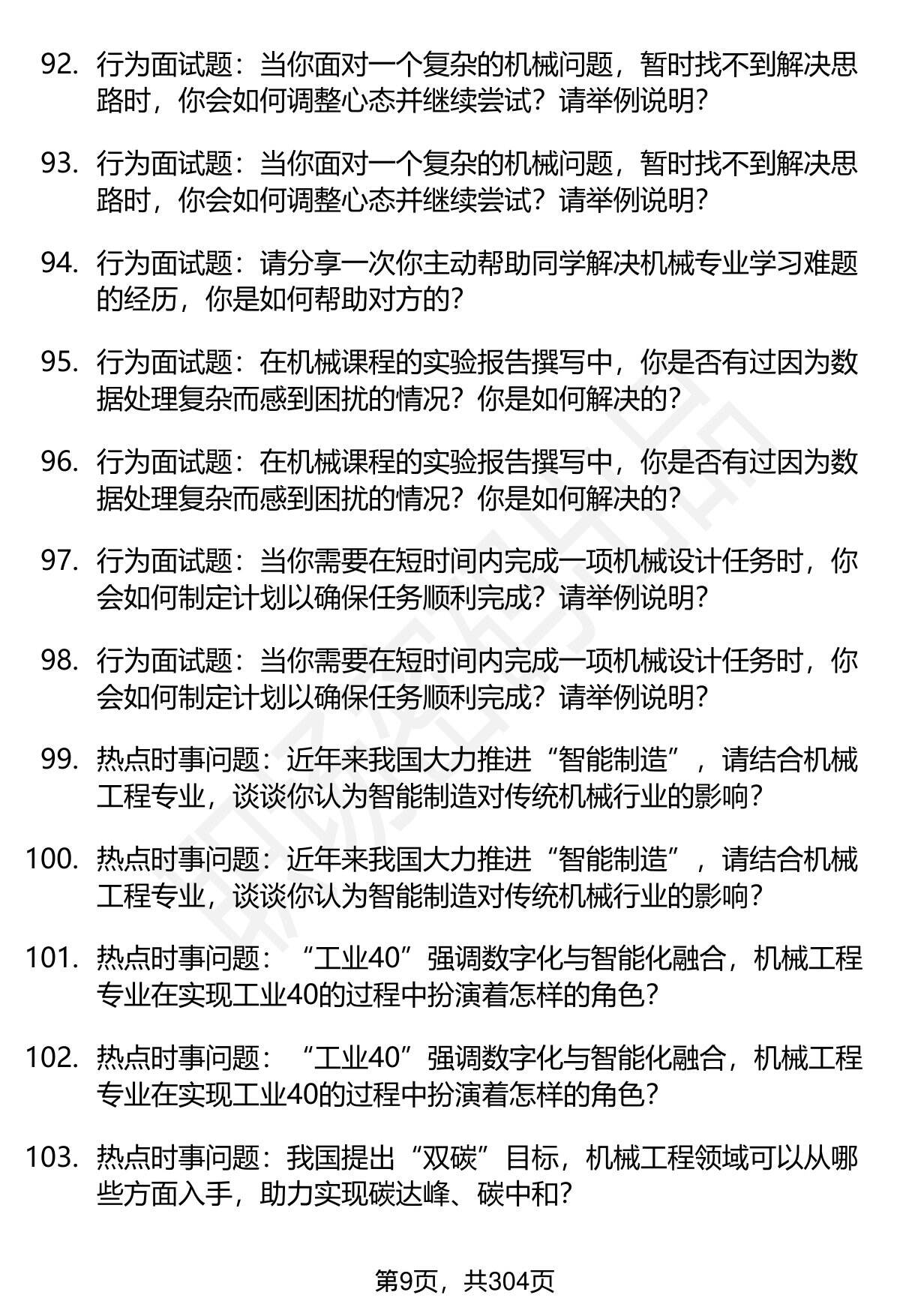 92. 行为面试题：当你面对一个复杂的机械问题，暂时找不到解决思路时，你会如何调整心态并继续尝试？请举例说明？

93. 行为面试题：当你面对一个复杂的机械问题，暂时找不到解决思路时，你会如何调整心态并继续尝试？请举例说明？

94. 行为面试题：请分享一次你主动帮助同学解决机械专业学习难题的经历，你是如何帮助对方的？

95. 行为面试题：在机械课程的实验报告撰写中，你是否有过因为数据处理复杂而感到困扰的情况？你是如何解决的？

96. 行为面试题：在机械课程的实验报告撰写中，你是否有过因为数据处理复杂而感到困扰的情况？你是如何解决的？

97. 行为面试题：当你需要在短时间内完成一项机械设计任务时，你会如何制定计划以确保任务顺利完成？请举例说明？

98. 行为面试题：当你需要在短时间内完成一项机械设计任务时，你会如何制定计划以确保任务顺利完成？请举例说明？

99. 热点时事问题：近年来我国大力推进“智能制造”，请结合机械工程专业，谈谈你认为智能制造对传统机械行业的影响？

100. 热点时事问题：近年来我国大力推进“智能制造”，请结合机械工程专业，谈谈你认为智能制造对传统机械行业的影响？

101. 热点时事问题：“工业40”强调数字化与智能化融合，机械工程专业在实现工业40的过程中扮演着怎样的角色？

102. 热点时事问题：“工业40”强调数字化与智能化融合，机械工程专业在实现工业40的过程中扮演着怎样的角色？

103. 热点时事问题：我国提出“双碳”目标，机械工程领域可以从哪些方面入手，助力实现碳达峰、碳中和？

第9页，共304页